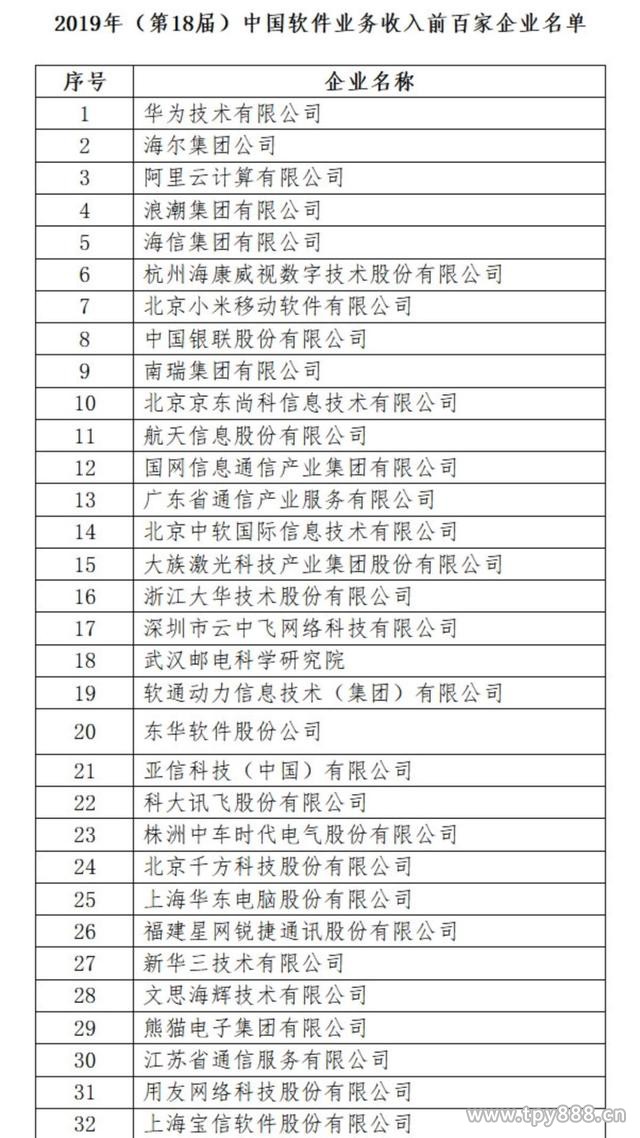 2019年（第18届）中国软件业务收入前百家企业名单

| 序号 | 企业名称 |
|---|---|
| 1 | 华为技术有限公司 |
| 2 | 海尔集团公司 |
| 3 | 阿里云计算有限公司 |
| 4 | 浪潮集团有限公司 |
| 5 | 海信集团有限公司 |
| 6 | 杭州海康威视数字技术股份有限公司 |
| 7 | 北京小米移动软件有限公司 |
| 8 | 中国银联股份有限公司 |
| 9 | 南瑞集团有限公司 |
| 10 | 北京京东尚科信息技术有限公司 |
| 11 | 航天信息股份有限公司 |
| 12 | 国网信息通信产业集团有限公司 |
| 13 | 广东省通信产业服务有限公司 |
| 14 | 北京中软国际信息技术有限公司 |
| 15 | 大族激光科技产业集团股份有限公司 |
| 16 | 浙江大华技术股份有限公司 |
| 17 | 深圳市云中飞网络科技有限公司 |
| 18 | 武汉邮电科学研究院 |
| 19 | 软通动力信息技术（集团）有限公司 |
| 20 | 东华软件股份公司 |
| 21 | 亚信科技（中国）有限公司 |
| 22 | 科大讯飞股份有限公司 |
| 23 | 株洲中车时代电气股份有限公司 |
| 24 | 北京千方科技股份有限公司 |
| 25 | 上海华东电脑股份有限公司 |
| 26 | 福建星网锐捷通讯股份有限公司 |
| 27 | 新华三技术有限公司 |
| 28 | 文思海辉技术有限公司 |
| 29 | 熊猫电子集团有限公司 |
| 30 | 江苏省通信服务有限公司 |
| 31 | 用友网络科技股份有限公司 |
| 32 | 上海宝信软件股份有限公司 |

www.tpy888.cn